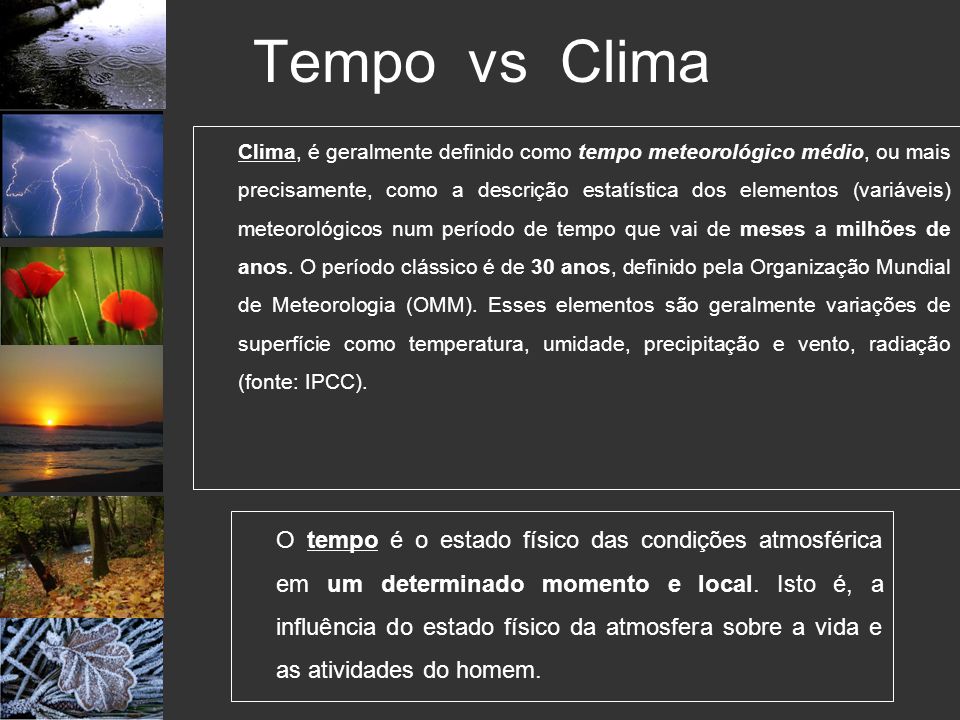 Tempo vs Clima

Clima, é geralmente definido como tempo meteorológico médio, ou mais precisamente, como a descrição estatística dos elementos (variáveis) meteorológicos num período de tempo que vai de meses a milhões de anos. O período clássico é de 30 anos, definido pela Organização Mundial de Meteorologia (OMM). Esses elementos são geralmente variações de superfície como temperatura, umidade, precipitação e vento, radiação (fonte: IPCC).

O tempo é o estado físico das condições atmosférica em um determinado momento e local. Isto é, a influência do estado físico da atmosfera sobre a vida e as atividades do homem.